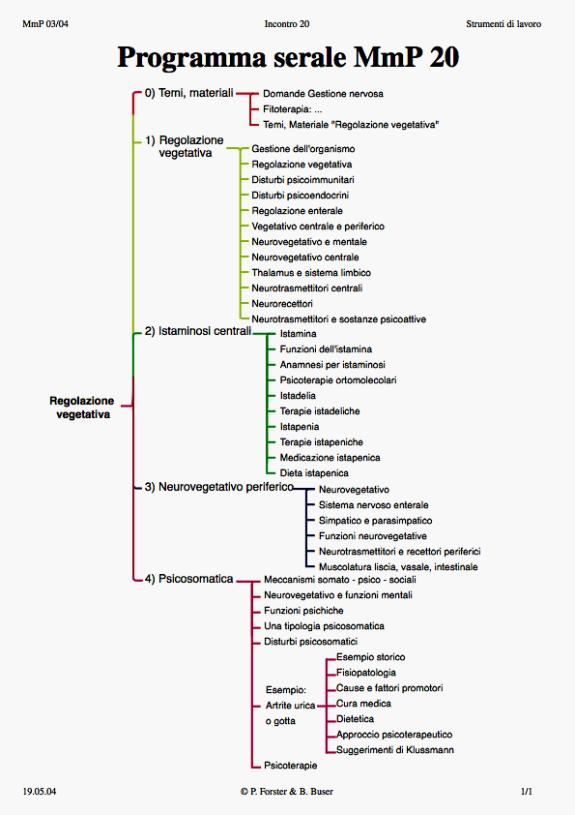 MmP 03/04 Incontro 20 Strumenti di lavoro

Programma serale MmP 20

Regolazione vegetativa

0) Temi, materiali
Domande Gestione nervosa
Fitoterapia: ...
Temi, Materiale "Regolazione vegetativa"

1) Regolazione vegetativa
Gestione dell'organismo
Regolazione vegetativa
Disturbi psicoimmunitari
Disturbi psicoendocrini
Regolazione enterale
Vegetativo centrale e periferico
Neurovegetativo e mentale
Neurovegetativo centrale
Thalamus e sistema limbico
Neurotrasmettitori centrali
Neurorecettori
Neurotrasmettitori e sostanze psicoattive

2) Istaminosi centrali
Istamina
Funzioni dell'istamina
Anamnesi per istaminosi
Psicoterapie ortomolecolari
Istadelia
Terapie istadeliche
Istapenia
Terapie istapeniche
Medicazione istapenica
Dieta istapenica

3) Neurovegetativo periferico
Neurovegetativo
Sistema nervoso enterale
Simpatico e parasimpatico
Funzioni neurovegetative
Neurotrasmettitori e recettori periferici
Muscolatura liscia, vasale, intestinale

4) Psicosomatica
Meccanismi somato - psico - sociali
Neurovegetativo e funzioni mentali
Funzioni psichiche
Una tipologia psicosomatica
Disturbi psicosomatici
Esempio: Artrite urica o gotta
Esempio storico
Fisiopatologia
Cause e fattori promotori
Cura medica
Dietetica
Approccio psicoterapeutico
Suggerimenti di Klussmann
Psicoterapie

19.05.04 © P. Forster & B. Buser 1/1